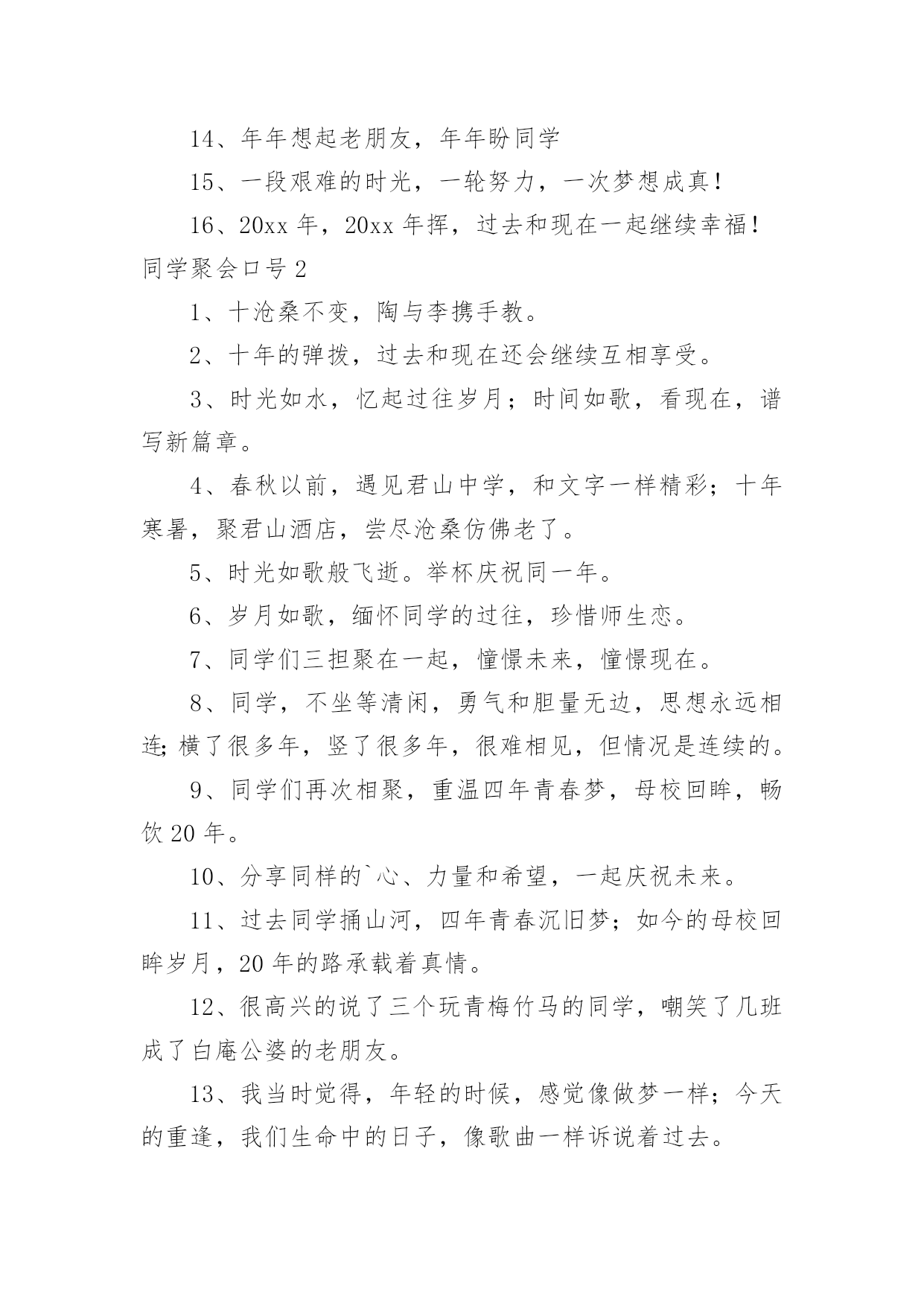 14、年年想起老朋友，年年盼同学

15、一段艰难的时光，一轮努力，一次梦想成真！

16、20xx 年，20xx 年挥，过去和现在一起继续幸福！

同学聚会口号 2

1、十沧桑不变，陶与李携手教。

2、十年的弹拨，过去和现在还会继续互相享受。

3、时光如水，忆起过往岁月；时间如歌，看现在，谱写新篇章。

4、春秋以前，遇见君山中学，和文字一样精彩；十年寒暑，聚君山酒店，尝尽沧桑仿佛老了。

5、时光如歌般飞逝。举杯庆祝同一年。

6、岁月如歌，缅怀同学的过往，珍惜师生恋。

7、同学们三担聚在一起，憧憬未来，憧憬现在。

8、同学，不坐等清闲，勇气和胆量无边，思想永远相连；横了很多年，竖了很多年，很难相见，但情况是连续的。

9、同学们再次相聚，重温四年青春梦，母校回眸，畅饮 20 年。

10、分享同样的`心、力量和希望，一起庆祝未来。

11、过去同学捅山河，四年青春沉旧梦；如今的母校回眸岁月，20 年的路承载着真情。

12、很高兴的说了三个玩青梅竹马的同学，嘲笑了几班成了白庵公婆的老朋友。

13、我当时觉得，年轻的时候，感觉像做梦一样；今天的重逢，我们生命中的日子，像歌曲一样诉说着过去。